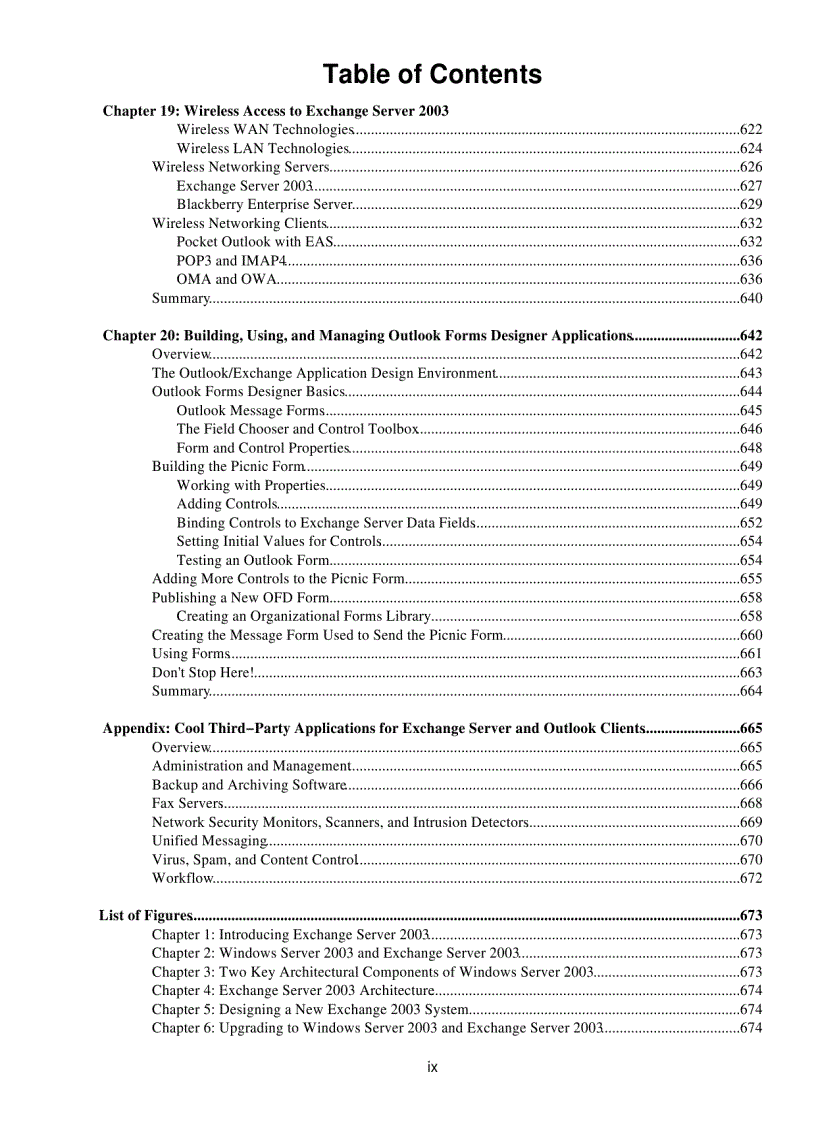 Table of Contents

Chapter 19: Wireless Access to Exchange Server 2003
Wireless WAN Technologies......622
Wireless LAN Technologies......624
Wireless Networking Servers......626
Exchange Server 2003......627
Blackberry Enterprise Server......629
Wireless Networking Clients......632
Pocket Outlook with EAS......632
POP3 and IMAP4......636
OMA and OWA......636
Summary......640

Chapter 20: Building, Using, and Managing Outlook Forms Designer Applications......642
Overview......642
The Outlook/Exchange Application Design Environment......643
Outlook Forms Designer Basics......644
Outlook Message Forms......645
The Field Chooser and Control Toolbox......646
Form and Control Properties......648
Building the Picnic Form......649
Working with Properties......649
Adding Controls......649
Binding Controls to Exchange Server Data Fields......652
Setting Initial Values for Controls......654
Testing an Outlook Form......654
Adding More Controls to the Picnic Form......655
Publishing a New OFD Form......658
Creating an Organizational Forms Library......658
Creating the Message Form Used to Send the Picnic Form......660
Using Forms......661
Don't Stop Here!......663
Summary......664

Appendix: Cool Third−Party Applications for Exchange Server and Outlook Clients......665
Overview......665
Administration and Management......665
Backup and Archiving Software......666
Fax Servers......668
Network Security Monitors, Scanners, and Intrusion Detectors......669
Unified Messaging......670
Virus, Spam, and Content Control......670
Workflow......672

List of Figures......673
Chapter 1: Introducing Exchange Server 2003......673
Chapter 2: Windows Server 2003 and Exchange Server 2003......673
Chapter 3: Two Key Architectural Components of Windows Server 2003......673
Chapter 4: Exchange Server 2003 Architecture......674
Chapter 5: Designing a New Exchange 2003 System......674
Chapter 6: Upgrading to Windows Server 2003 and Exchange Server 2003......674

ix